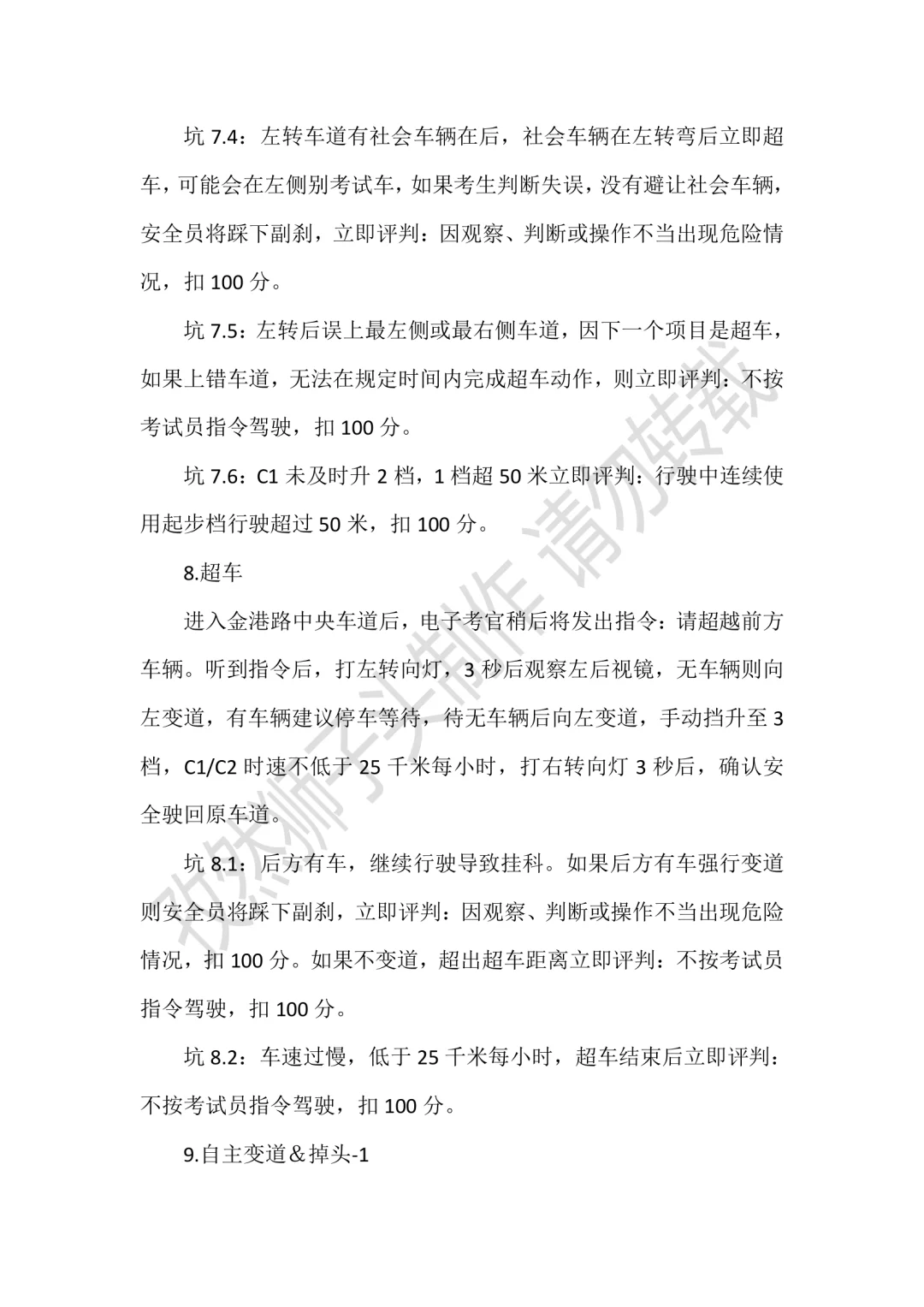 坑 7.4：左转车道有社会车辆在后，社会车辆在左转弯后立即超车，可能会在左侧别考试车，如果考生判断失误，没有避让社会车辆，安全员将踩下副刹，立即评判：因观察、判断或操作不当出现危险情况，扣 100 分。

坑 7.5：左转后误上最左侧或最右侧车道，因下一个项目是超车，如果上错车道，无法在规定时间内完成超车动作，则立即评判：不按考试员指令驾驶，扣 100 分。

坑 7.6：C1 未及时升 2 档，1 档超 50 米立即评判：行驶中连续使用起步档行驶超过 50 米，扣 100 分。

8.超车

进入金港路中央车道后，电子考官稍后将发出指令：请超越前方车辆。听到指令后，打左转向灯，3 秒后观察左后视镜，无车辆则向左变道，有车辆建议停车等待，待无车辆后向左变道，手动挡升至 3 档，C1/C2 时速不低于 25 千米每小时，打右转向灯 3 秒后，确认安全驶回原车道。

坑 8.1：后方有车，继续行驶导致挂科。如果后方有车强行变道则安全员将踩下副刹，立即评判：因观察、判断或操作不当出现危险情况，扣 100 分。如果不变道，超出超车距离立即评判：不按考试员指令驾驶，扣 100 分。

坑 8.2：车速过慢，低于 25 千米每小时，超车结束后立即评判：不按考试员指令驾驶，扣 100 分。

9.自主变道＆掉头-1

孜然狮子头制作 请勿转载